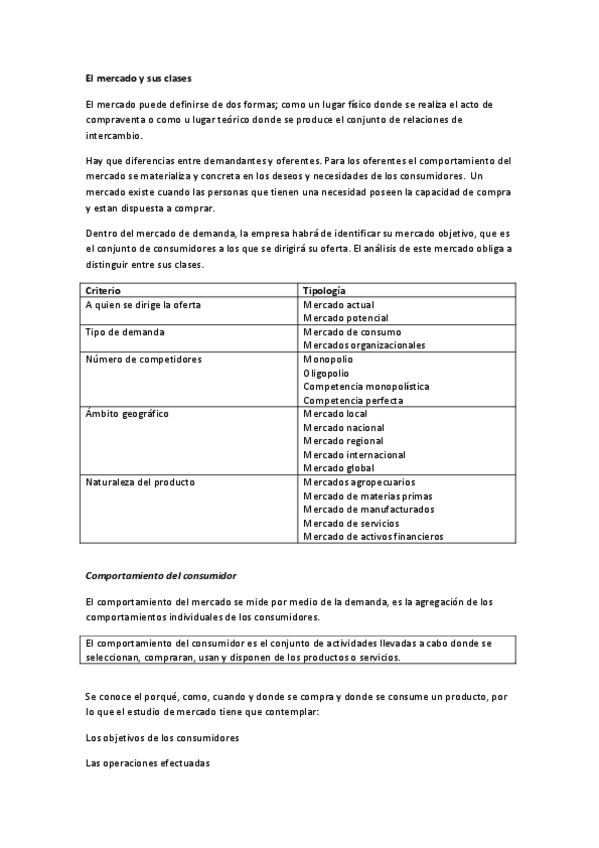 El mercado y sus clases

El mercado puede definirse de dos formas; como un lugar físico donde se realiza el acto de compraventa o como u lugar teórico donde se produce el conjunto de relaciones de intercambio.

Hay que diferencias entre demandantes y oferentes. Para los oferentes el comportamiento del mercado se materializa y concreta en los deseos y necesidades de los consumidores. Un mercado existe cuando las personas que tienen una necesidad poseen la capacidad de compra y estan dispuesta a comprar.

Dentro del mercado de demanda, la empresa habrá de identificar su mercado objetivo, que es el conjunto de consumidores a los que se dirigirá su oferta. El análisis de este mercado obliga a distinguir entre sus clases.

| Criterio | Tipología |
|---|---|
| A quien se dirige la oferta | Mercado actual<br>Mercado potencial |
| Tipo de demanda | Mercado de consumo<br>Mercados organizacionales |
| Número de competidores | Monopolio<br>Oligopolio<br>Competencia monopolística<br>Competencia perfecta |
| Ámbito geográfico | Mercado local<br>Mercado nacional<br>Mercado regional<br>Mercado internacional<br>Mercado global |
| Naturaleza del producto | Mercados agropecuarios<br>Mercado de materias primas<br>Mercado de manufacturados<br>Mercado de servicios<br>Mercado de activos financieros |

Comportamiento del consumidor

El comportamiento del mercado se mide por medio de la demanda, es la agregación de los comportamientos individuales de los consumidores.

El comportamiento del consumidor es el conjunto de actividades llevadas a cabo donde se seleccionan, compraran, usan y disponen de los productos o servicios.

Se conoce el porqué, como, cuando y donde se compra y donde se consume un producto, por lo que el estudio de mercado tiene que contemplar:

Los objetivos de los consumidores

Las operaciones efectuadas